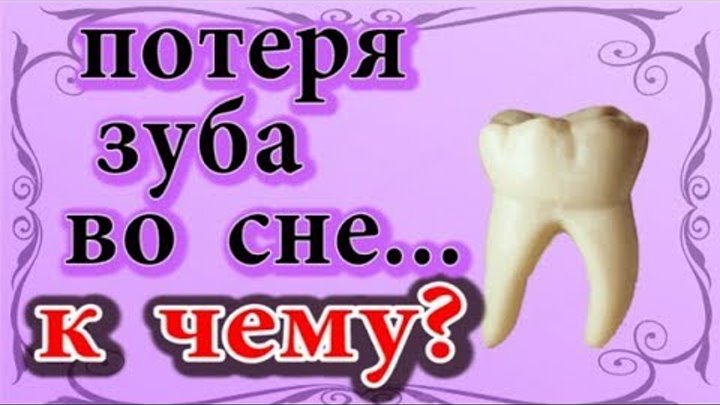 потеря зуба во сне... к чему?